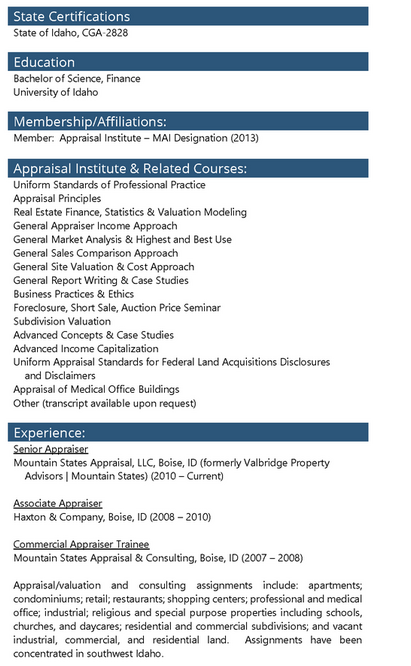 State Certifications
State of Idaho, CGA-2828

Education
Bachelor of Science, Finance
University of Idaho

Membership/Affiliations:
Member: Appraisal Institute – MAI Designation (2013)

Appraisal Institute & Related Courses:
Uniform Standards of Professional Practice
Appraisal Principles
Real Estate Finance, Statistics & Valuation Modeling
General Appraiser Income Approach
General Market Analysis & Highest and Best Use
General Sales Comparison Approach
General Site Valuation & Cost Approach
General Report Writing & Case Studies
Business Practices & Ethics
Foreclosure, Short Sale, Auction Price Seminar
Subdivision Valuation
Advanced Concepts & Case Studies
Advanced Income Capitalization
Uniform Appraisal Standards for Federal Land Acquisitions Disclosures and Disclaimers
Appraisal of Medical Office Buildings
Other (transcript available upon request)

Experience:
Senior Appraiser
Mountain States Appraisal, LLC, Boise, ID (formerly Valbridge Property Advisors | Mountain States) (2010 – Current)

Associate Appraiser
Haxton & Company, Boise, ID (2008 – 2010)

Commercial Appraiser Trainee
Mountain States Appraisal & Consulting, Boise, ID (2007 – 2008)

Appraisal/valuation and consulting assignments include: apartments; condominiums; retail; restaurants; shopping centers; professional and medical office; industrial; religious and special purpose properties including schools, churches, and daycares; residential and commercial subdivisions; and vacant industrial, commercial, and residential land. Assignments have been concentrated in southwest Idaho.